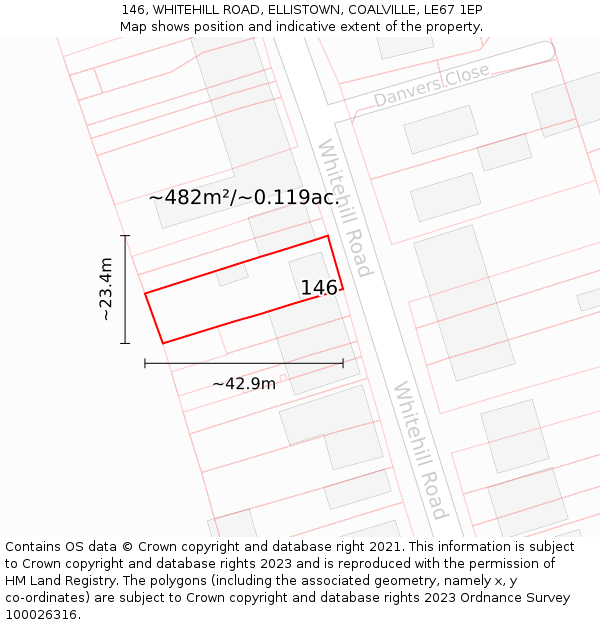 146, WHITEHILL ROAD, ELLISTOWN, COALVILLE, LE67 1EP
Map shows position and indicative extent of the property.

Danvers Close

Whitehill Road

~482m²/~0.119ac.

~23.4m

146

~42.9m

Whitehill Road

Contains OS data © Crown copyright and database right 2021. This information is subject to Crown copyright and database rights 2023 and is reproduced with the permission of HM Land Registry. The polygons (including the associated geometry, namely x, y co-ordinates) are subject to Crown copyright and database rights 2023 Ordnance Survey 100026316.